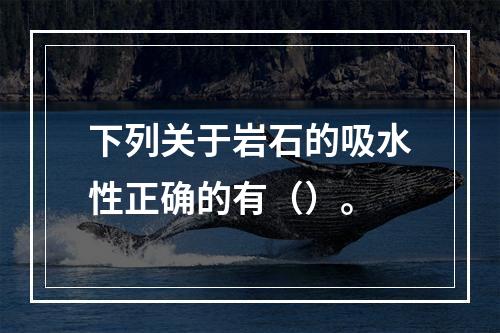 下列关于岩石的吸水性正确的有（）。